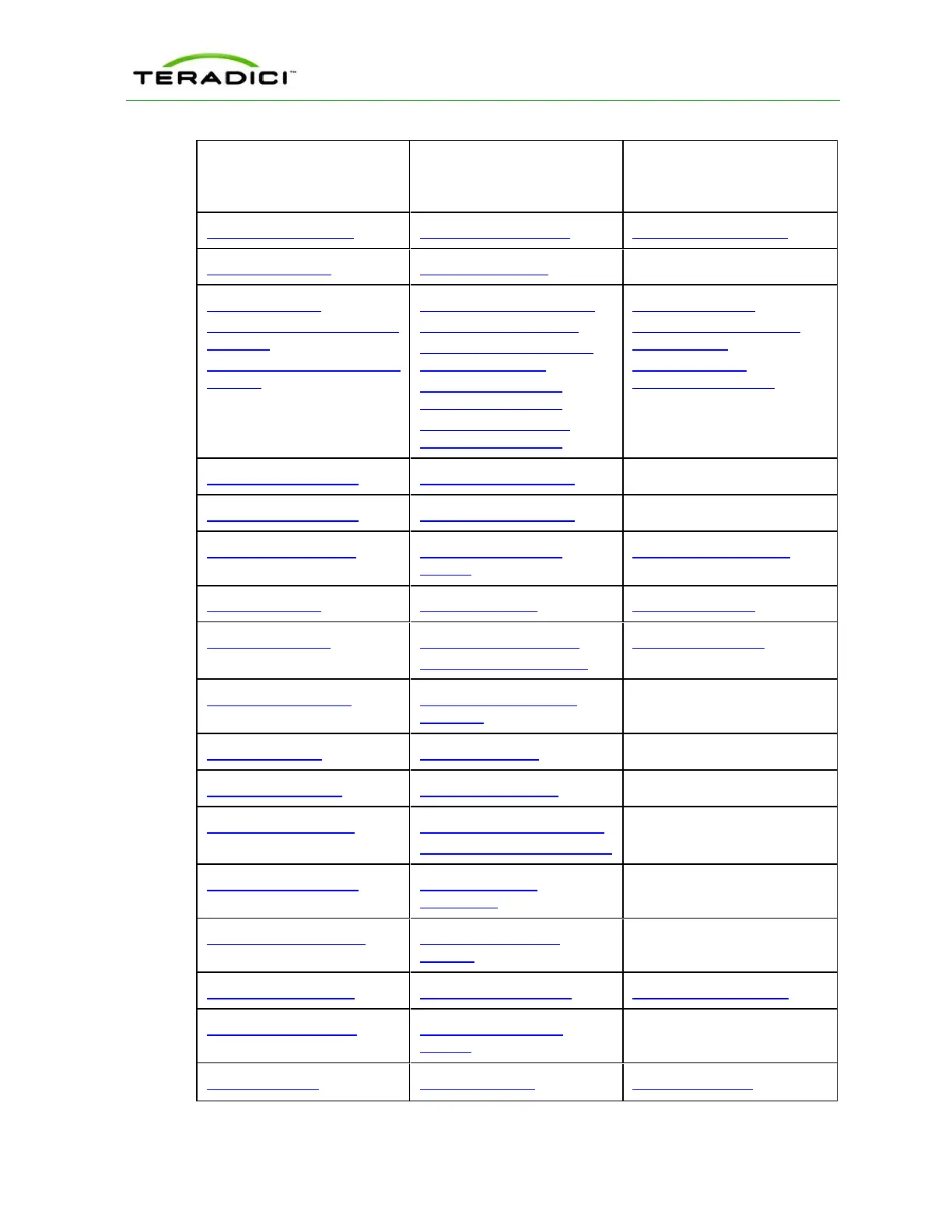 TERADICI™